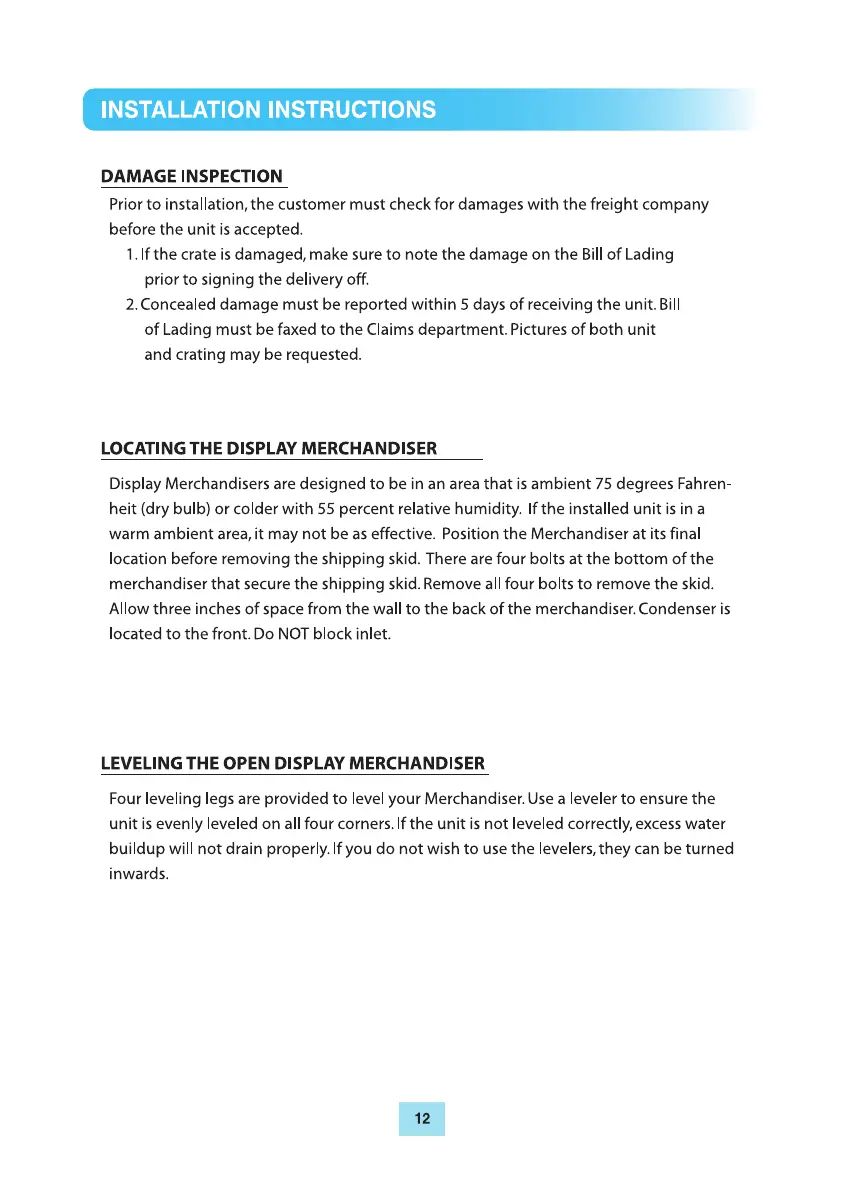 INSTALLATION INSTRUCTIONS

DAMAGE INSPECTION

Prior to installation, the customer must check for damages with the freight company before the unit is accepted.

1. If the crate is damaged, make sure to note the damage on the Bill of Lading prior to signing the delivery off.

2. Concealed damage must be reported within 5 days of receiving the unit. Bill of Lading must be faxed to the Claims department. Pictures of both unit and crating may be requested.

LOCATING THE DISPLAY MERCHANDISER

Display Merchandisers are designed to be in an area that is ambient 75 degrees Fahrenheit (dry bulb) or colder with 55 percent relative humidity. If the installed unit is in a warm ambient area, it may not be as effective. Position the Merchandiser at its final location before removing the shipping skid. There are four bolts at the bottom of the merchandiser that secure the shipping skid. Remove all four bolts to remove the skid. Allow three inches of space from the wall to the back of the merchandiser. Condenser is located to the front. Do NOT block inlet.

LEVELING THE OPEN DISPLAY MERCHANDISER

Four leveling legs are provided to level your Merchandiser. Use a leveler to ensure the unit is evenly leveled on all four corners. If the unit is not leveled correctly, excess water buildup will not drain properly. If you do not wish to use the levelers, they can be turned inwards.

12